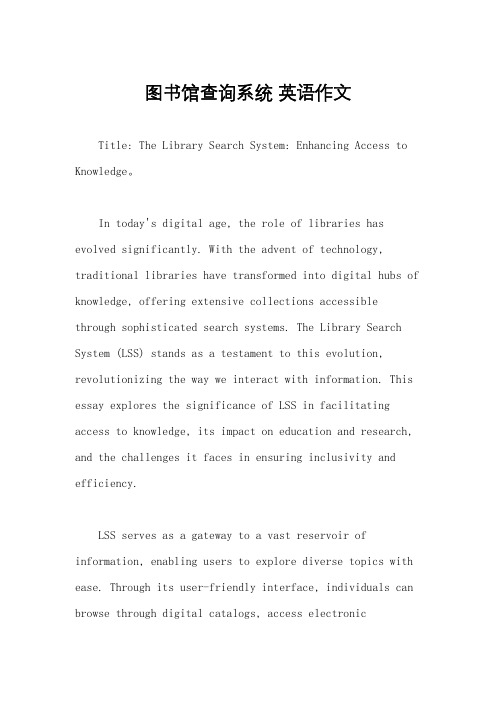 图书馆查询系统 英语作文

Title: The Library Search System: Enhancing Access to Knowledge。

In today's digital age, the role of libraries has evolved significantly. With the advent of technology, traditional libraries have transformed into digital hubs of knowledge, offering extensive collections accessible through sophisticated search systems. The Library Search System (LSS) stands as a testament to this evolution, revolutionizing the way we interact with information. This essay explores the significance of LSS in facilitating access to knowledge, its impact on education and research, and the challenges it faces in ensuring inclusivity and efficiency.

LSS serves as a gateway to a vast reservoir of information, enabling users to explore diverse topics with ease. Through its user-friendly interface, individuals can browse through digital catalogs, access electronic